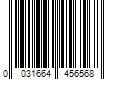 0 031664 456568